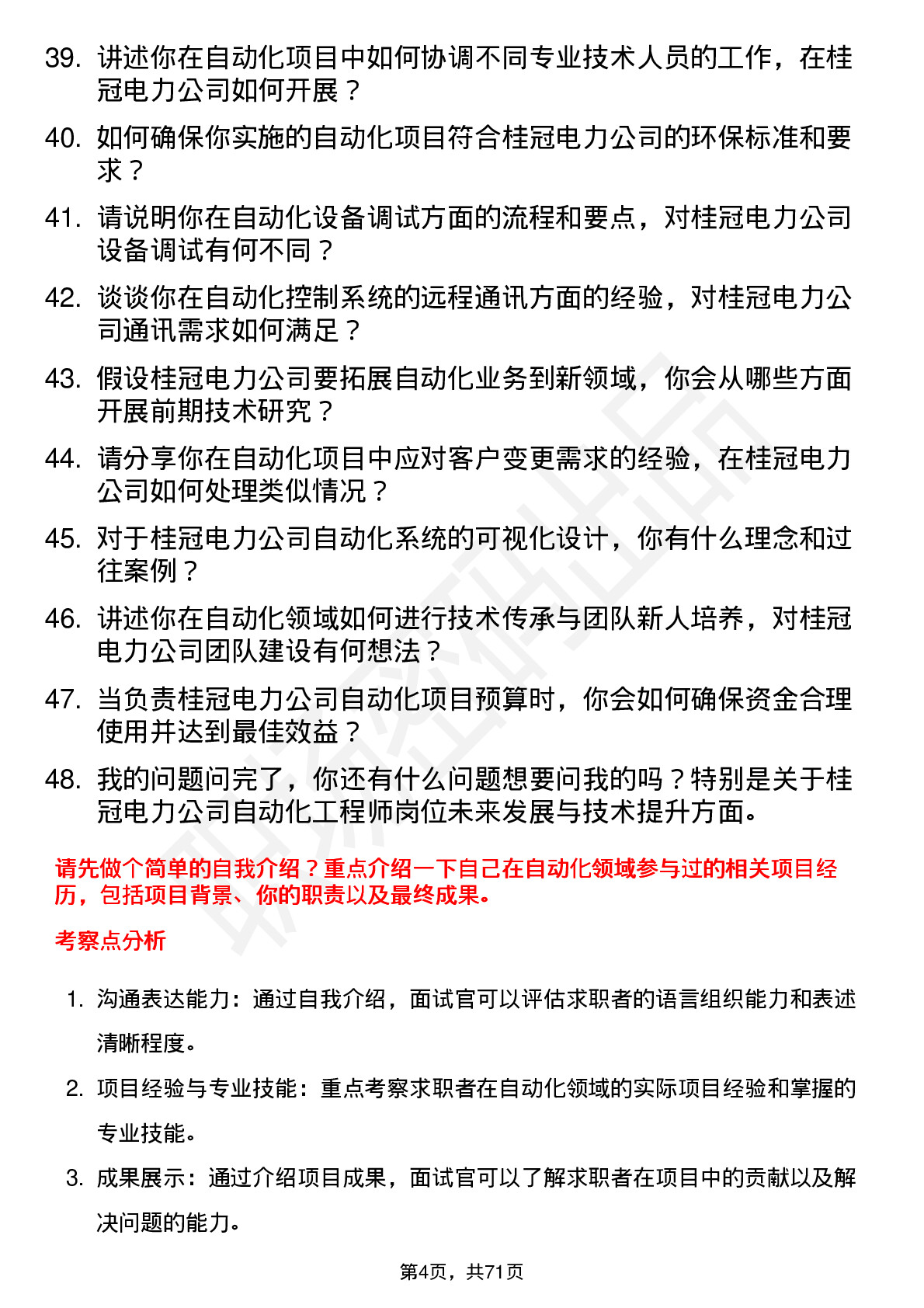 39. 讲述你在自动化项目中如何协调不同专业技术人员的工作，在桂冠电力公司如何开展？

40. 如何确保你实施的自动化项目符合桂冠电力公司的环保标准和要求？

41. 请说明你在自动化设备调试方面的流程和要点，对桂冠电力公司设备调试有何不同？

42. 谈谈你在自动化控制系统的远程通讯方面的经验，对桂冠电力公司通讯需求如何满足？

43. 假设桂冠电力公司要拓展自动化业务到新领域，你会从哪些方面开展前期技术研究？

44. 请分享你在自动化项目中应对客户变更需求的经验，在桂冠电力公司如何处理类似情况？

45. 对于桂冠电力公司自动化系统的可视化设计，你有什么理念和过往案例？

46. 讲述你在自动化领域如何进行技术传承与团队新人培养，对桂冠电力公司团队建设有何想法？

47. 当负责桂冠电力公司自动化项目预算时，你会如何确保资金合理使用并达到最佳效益？

48. 我的问题问完了，你还有什么问题想要问我的吗？特别是关于桂冠电力公司自动化工程师岗位未来发展与技术提升方面。

请先做个简单的自我介绍？重点介绍一下自己在自动化领域参与过的相关项目经历，包括项目背景、你的职责以及最终成果。

考察点分析

1. 沟通表达能力：通过自我介绍，面试官可以评估求职者的语言组织能力和表述清晰程度。

2. 项目经验与专业技能：重点考察求职者在自动化领域的实际项目经验和掌握的专业技能。

3. 成果展示：通过介绍项目成果，面试官可以了解求职者在项目中的贡献以及解决问题的能力。

第4页，共71页